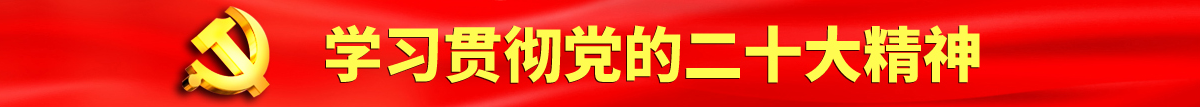 学习贯彻党的二十大精神